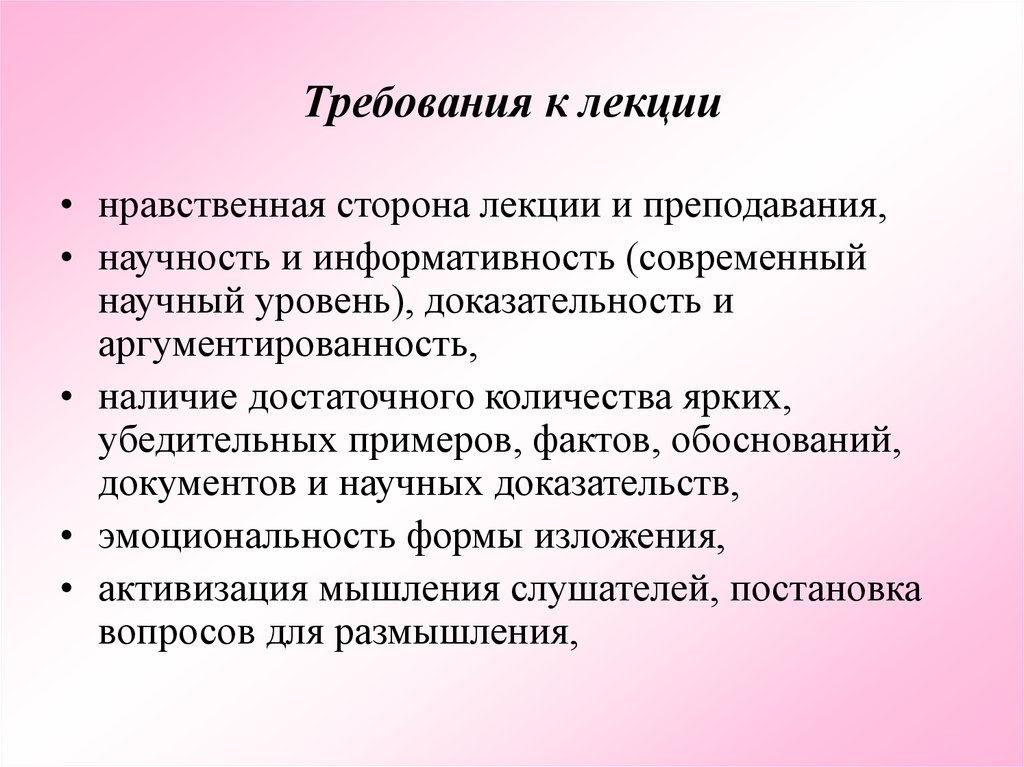 Требования к лекции

• нравственная сторона лекции и преподавания,
• научность и информативность (современный научный уровень), доказательность и аргументированность,
• наличие достаточного количества ярких, убедительных примеров, фактов, обоснований, документов и научных доказательств,
• эмоциональность формы изложения,
• активизация мышления слушателей, постановка вопросов для размышления,